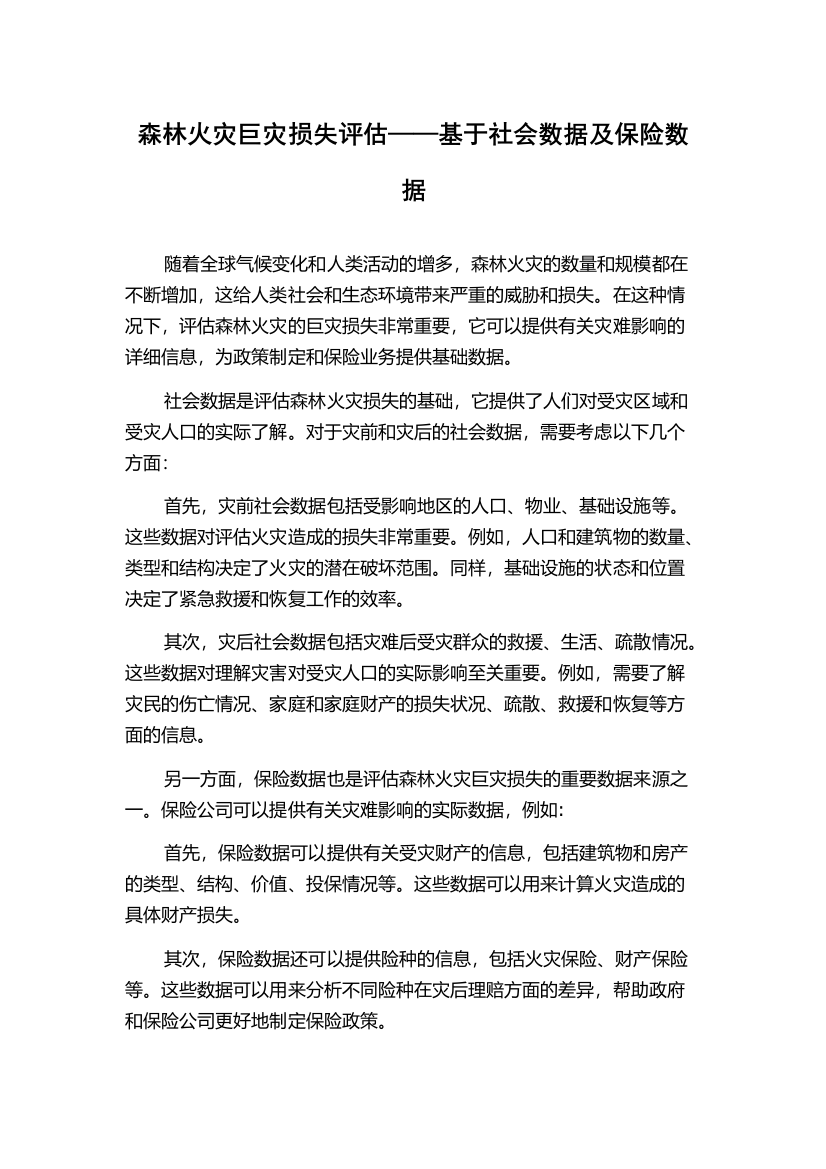 森林火灾巨灾损失评估——基于社会数据及保险数据

随着全球气候变化和人类活动的增多，森林火灾的数量和规模都在不断增加，这给人类社会和生态环境带来严重的威胁和损失。在这种情况下，评估森林火灾的巨灾损失非常重要，它可以提供有关灾难影响的详细信息，为政策制定和保险业务提供基础数据。

社会数据是评估森林火灾损失的基础，它提供了人们对受灾区域和受灾人口的实际了解。对于灾前和灾后的社会数据，需要考虑以下几个方面：

首先，灾前社会数据包括受影响地区的人口、物业、基础设施等。这些数据对评估火灾造成的损失非常重要。例如，人口和建筑物的数量、类型和结构决定了火灾的潜在破坏范围。同样，基础设施的状态和位置决定了紧急救援和恢复工作的效率。

其次，灾后社会数据包括灾难后受灾群众的救援、生活、疏散情况。这些数据对理解灾害对受灾人口的实际影响至关重要。例如，需要了解灾民的伤亡情况、家庭和家庭财产的损失状况、疏散、救援和恢复等方面的信息。

另一方面，保险数据也是评估森林火灾巨灾损失的重要数据来源之一。保险公司可以提供有关灾难影响的实际数据，例如：

首先，保险数据可以提供有关受灾财产的信息，包括建筑物和房产的类型、结构、价值、投保情况等。这些数据可以用来计算火灾造成的具体财产损失。

其次，保险数据还可以提供险种的信息，包括火灾保险、财产保险等。这些数据可以用来分析不同险种在灾后理赔方面的差异，帮助政府和保险公司更好地制定保险政策。